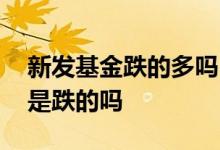 新发基金跌的多吗 是跌的吗